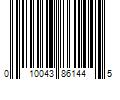 0 10043 86144 5